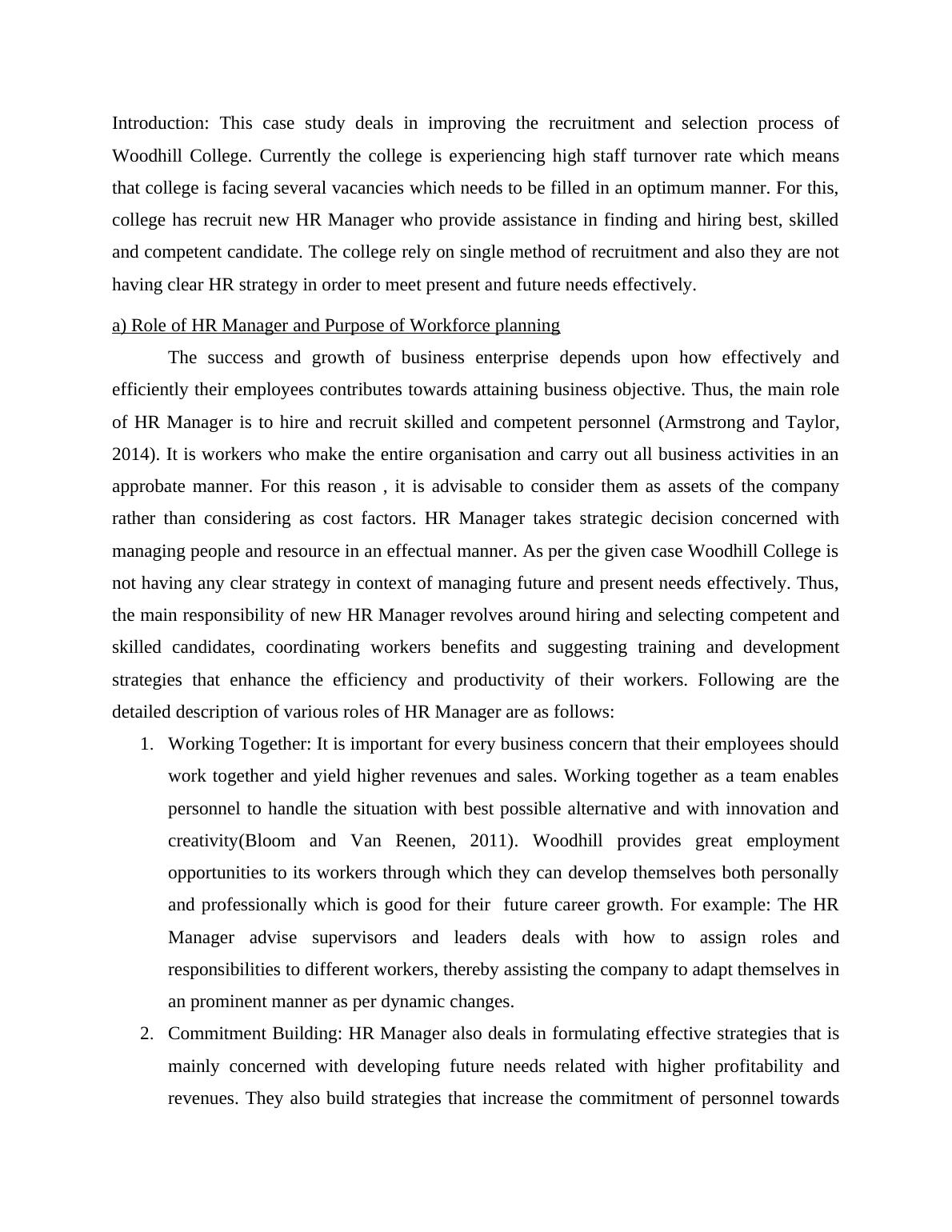 Introduction: This case study deals in improving the recruitment and selection process of Woodhill College. Currently the college is experiencing high staff turnover rate which means that college is facing several vacancies which needs to be filled in an optimum manner. For this, college has recruit new HR Manager who provide assistance in finding and hiring best, skilled and competent candidate. The college rely on single method of recruitment and also they are not having clear HR strategy in order to meet present and future needs effectively.

a) Role of HR Manager and Purpose of Workforce planning

The success and growth of business enterprise depends upon how effectively and efficiently their employees contributes towards attaining business objective. Thus, the main role of HR Manager is to hire and recruit skilled and competent personnel (Armstrong and Taylor, 2014). It is workers who make the entire organisation and carry out all business activities in an approbate manner. For this reason , it is advisable to consider them as assets of the company rather than considering as cost factors. HR Manager takes strategic decision concerned with managing people and resource in an effectual manner. As per the given case Woodhill College is not having any clear strategy in context of managing future and present needs effectively. Thus, the main responsibility of new HR Manager revolves around hiring and selecting competent and skilled candidates, coordinating workers benefits and suggesting training and development strategies that enhance the efficiency and productivity of their workers. Following are the detailed description of various roles of HR Manager are as follows:

1. Working Together: It is important for every business concern that their employees should work together and yield higher revenues and sales. Working together as a team enables personnel to handle the situation with best possible alternative and with innovation and creativity(Bloom and Van Reenen, 2011). Woodhill provides great employment opportunities to its workers through which they can develop themselves both personally and professionally which is good for their future career growth. For example: The HR Manager advise supervisors and leaders deals with how to assign roles and responsibilities to different workers, thereby assisting the company to adapt themselves in an prominent manner as per dynamic changes.

2. Commitment Building: HR Manager also deals in formulating effective strategies that is mainly concerned with developing future needs related with higher profitability and revenues. They also build strategies that increase the commitment of personnel towards